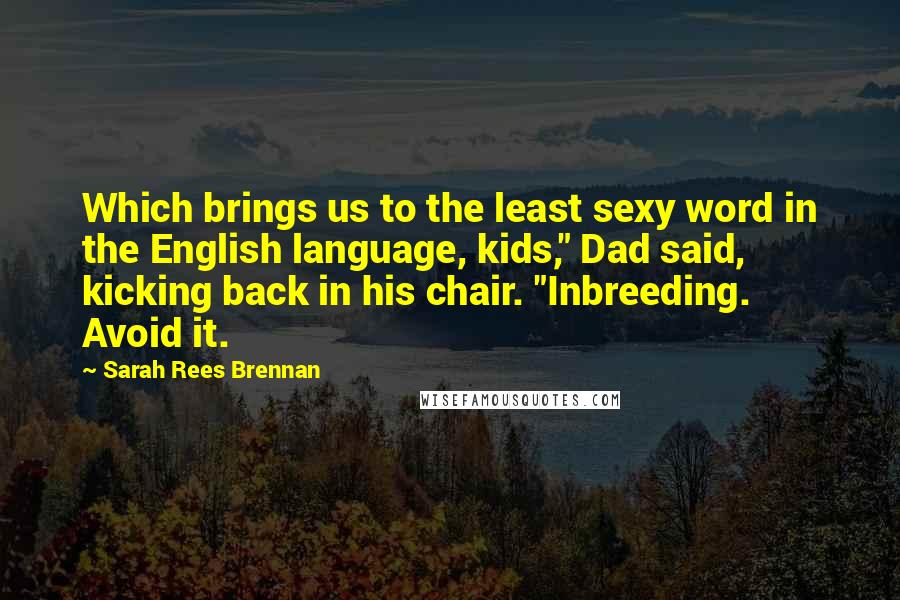 Which brings us to the least sexy word in the English language, kids," Dad said, kicking back in his chair. "Inbreeding. Avoid it.

~ Sarah Rees Brennan

WISEFAMOUSQUOTES.COM